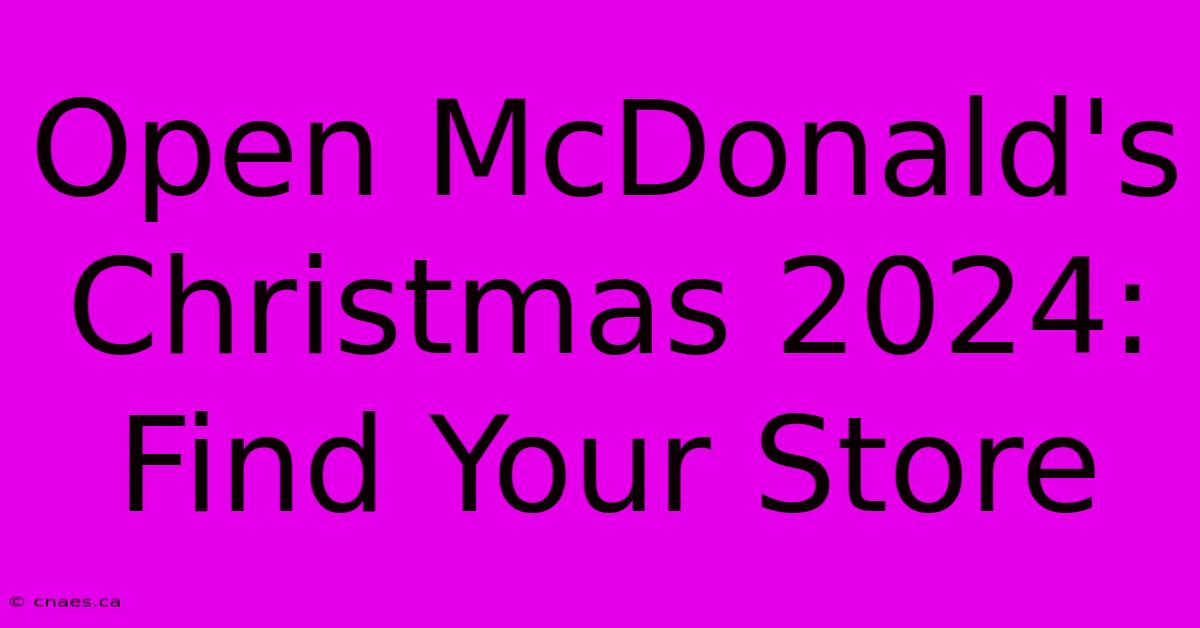 Open McDonald's Christmas 2024: Find Your Store

© cnaes.ca